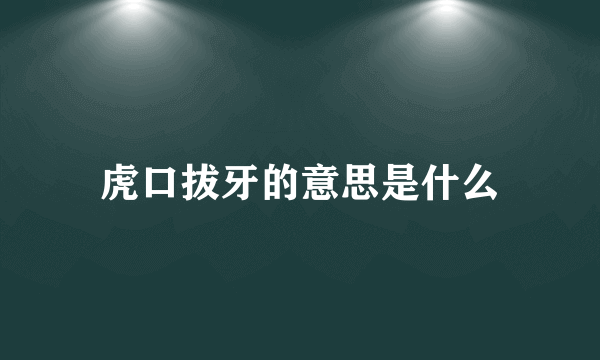 虎口拔牙的意思是什么